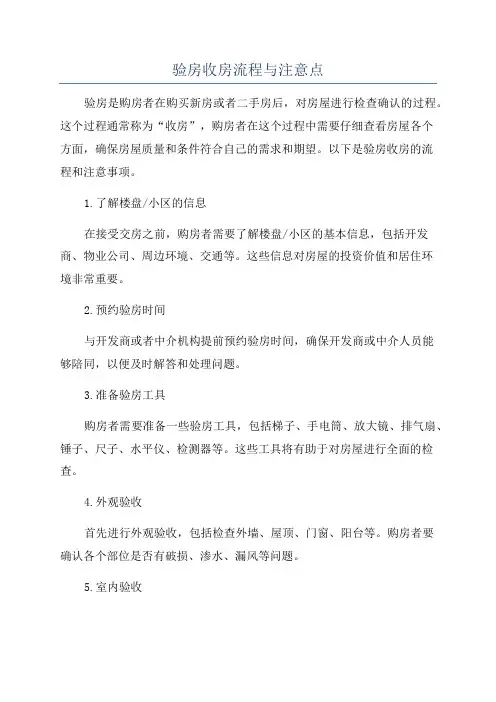 验房收房流程与注意点

验房是购房者在购买新房或者二手房后，对房屋进行检查确认的过程。这个过程通常称为“收房”，购房者在这个过程中需要仔细查看房屋各个方面，确保房屋质量和条件符合自己的需求和期望。以下是验房收房的流程和注意事项。

1.了解楼盘/小区的信息

在接受交房之前，购房者需要了解楼盘/小区的基本信息，包括开发商、物业公司、周边环境、交通等。这些信息对房屋的投资价值和居住环境非常重要。

2.预约验房时间

与开发商或者中介机构提前预约验房时间，确保开发商或中介人员能够陪同，以便及时解答和处理问题。

3.准备验房工具

购房者需要准备一些验房工具，包括梯子、手电筒、放大镜、排气扇、锤子、尺子、水平仪、检测器等。这些工具将有助于对房屋进行全面的检查。

4.外观验收

首先进行外观验收，包括检查外墙、屋顶、门窗、阳台等。购房者要确认各个部位是否有破损、渗水、漏风等问题。

5.室内验收